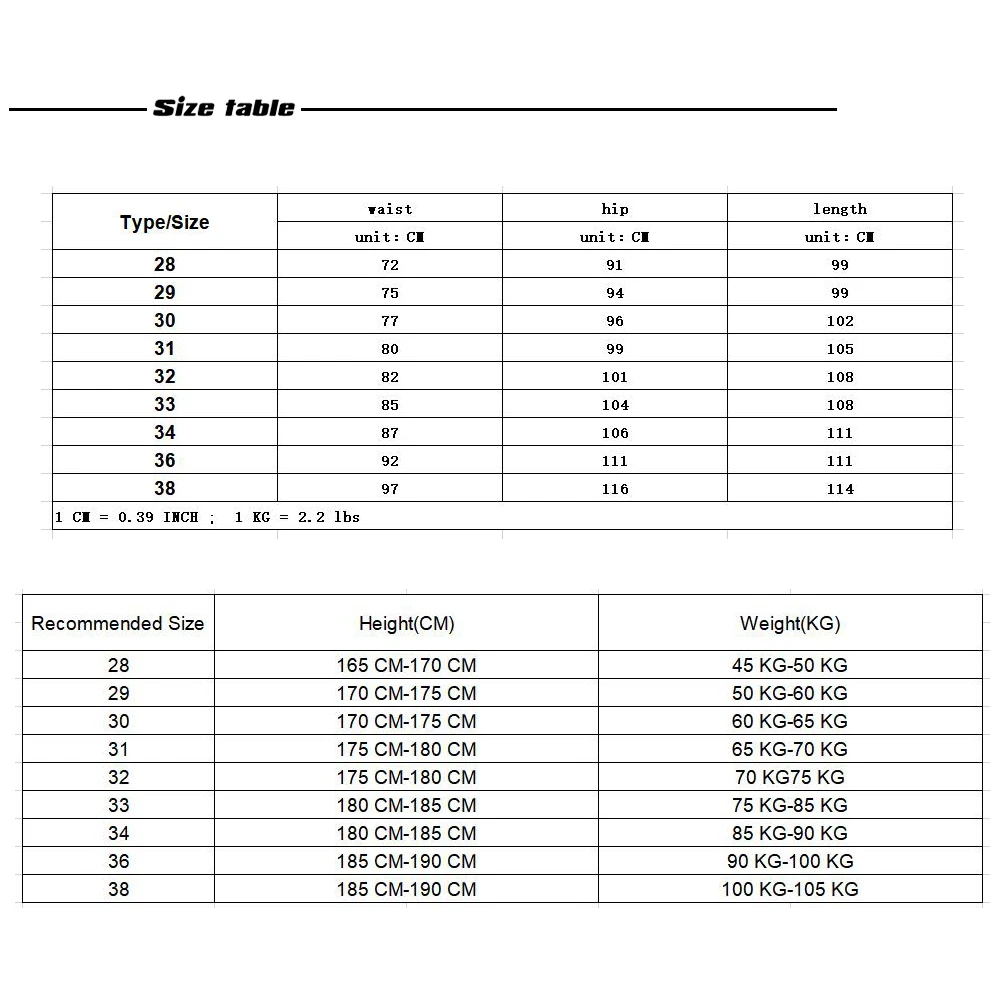 Size table

| Type/Size | waist | hip | length |
|---|---|---|---|
| | unit: CM | unit: CM | unit: CM |
| 28 | 72 | 91 | 99 |
| 29 | 75 | 94 | 99 |
| 30 | 77 | 96 | 102 |
| 31 | 80 | 99 | 105 |
| 32 | 82 | 101 | 108 |
| 33 | 85 | 104 | 108 |
| 34 | 87 | 106 | 111 |
| 36 | 92 | 111 | 111 |
| 38 | 97 | 116 | 114 |

1 CM = 0.39 INCH ; 1 KG = 2.2 lbs

| Recommended Size | Height(CM) | Weight(KG) |
|---|---|---|
| 28 | 165 CM-170 CM | 45 KG-50 KG |
| 29 | 170 CM-175 CM | 50 KG-60 KG |
| 30 | 170 CM-175 CM | 60 KG-65 KG |
| 31 | 175 CM-180 CM | 65 KG-70 KG |
| 32 | 175 CM-180 CM | 70 KG75 KG |
| 33 | 180 CM-185 CM | 75 KG-85 KG |
| 34 | 180 CM-185 CM | 85 KG-90 KG |
| 36 | 185 CM-190 CM | 90 KG-100 KG |
| 38 | 185 CM-190 CM | 100 KG-105 KG |